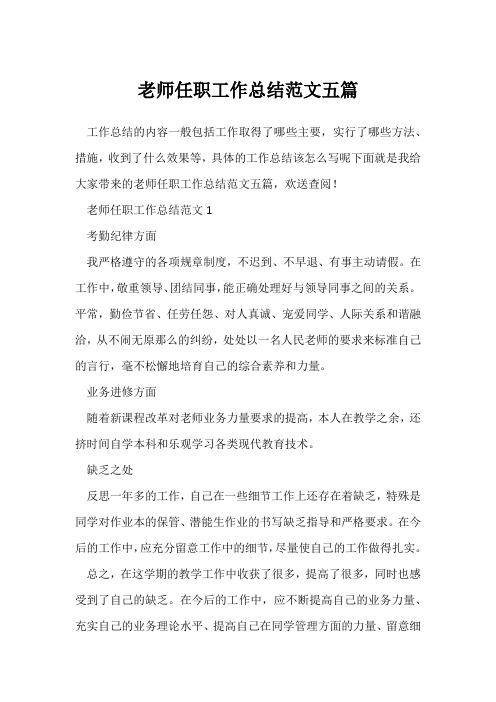 老师任职工作总结范文五篇

工作总结的内容一般包括工作取得了哪些主要，实行了哪些方法、措施，收到了什么效果等，具体的工作总结该怎么写呢下面就是我给大家带来的老师任职工作总结范文五篇，欢送查阅！

老师任职工作总结范文 1

考勤纪律方面

我严格遵守的各项规章制度，不迟到、不早退、有事主动请假。在工作中，敬重领导、团结同事，能正确处理好与领导同事之间的关系。平常，勤俭节省、任劳任怨、对人真诚、宠爱同学、人际关系和谐融洽，从不闹无原那么的纠纷，处处以一名人民老师的要求来标准自己的言行，毫不松懈地培育自己的综合素养和力量。

业务进修方面

随着新课程改革对老师业务力量要求的提高，本人在教学之余，还挤时间自学本科和乐观学习各类现代教育技术。

缺乏之处

反思一年多的工作，自己在一些细节工作上还存在着缺乏，特殊是同学对作业本的保管、潜能生作业的书写缺乏指导和严格要求。在今后的工作中，应充分留意工作中的细节，尽量使自己的工作做得扎实。

总之，在这学期的教学工作中收获了很多，提高了很多，同时也感受到了自己的缺乏。在今后的工作中，应不断提高自己的业务力量、充实自己的业务理论水平、提高自己在同学管理方面的力量、留意细